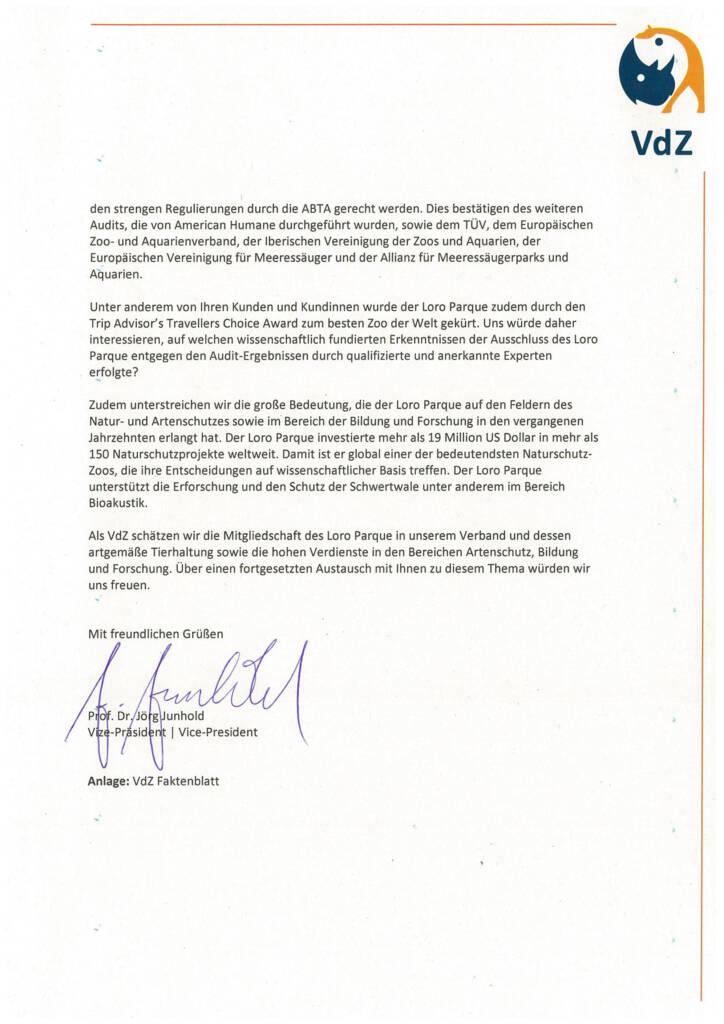 VdZ

den strengen Regulierungen durch die ABTA gerecht werden. Dies bestätigen des weiteren Audits, die von American Humane durchgeführt wurden, sowie dem TÜV, dem Europäischen Zoo- und Aquarienverband, der Iberischen Vereinigung der Zoos und Aquarien, der Europäischen Vereinigung für Meeressäuger und der Allianz für Meeressäugerparks und Aquarien.

Unter anderem von Ihren Kunden und Kundinnen wurde der Loro Parque zudem durch den Trip Advisor's Travellers Choice Award zum besten Zoo der Welt gekürt. Uns würde daher interessieren, auf welchen wissenschaftlich fundierten Erkenntnissen der Ausschluss des Loro Parque entgegen den Audit-Ergebnissen durch qualifizierte und anerkannte Experten erfolgte?

Zudem unterstreichen wir die große Bedeutung, die der Loro Parque auf den Feldern des Natur- und Artenschutzes sowie im Bereich der Bildung und Forschung in den vergangenen Jahrzehnten erlangt hat. Der Loro Parque investierte mehr als 19 Million US Dollar in mehr als 150 Naturschutzprojekte weltweit. Damit ist er global einer der bedeutendsten Naturschutz-Zoos, die ihre Entscheidungen auf wissenschaftlicher Basis treffen. Der Loro Parque unterstützt die Erforschung und den Schutz der Schwertwale unter anderem im Bereich Bioakustik.

Als VdZ schätzen wir die Mitgliedschaft des Loro Parque in unserem Verband und dessen artgemäße Tierhaltung sowie die hohen Verdienste in den Bereichen Artenschutz, Bildung und Forschung. Über einen fortgesetzten Austausch mit Ihnen zu diesem Thema würden wir uns freuen.

Mit freundlichen Grüßen

Prof. Dr. Jörg Junhold
Vize-Präsident | Vice-President

Anlage: VdZ Faktenblatt